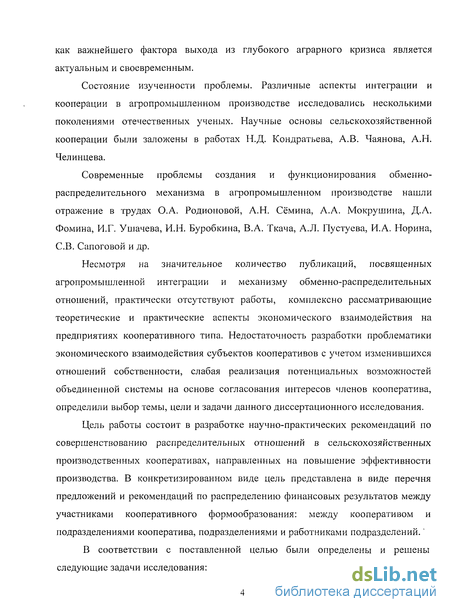 как важнейшего фактора выхода из глубокого аграрного кризиса является актуальным и своевременным.

Состояние изученности проблемы. Различные аспекты интеграции и кооперации в агропромышленном производстве исследовались несколькими поколениями отечественных ученых. Научные основы сельскохозяйственной кооперации были заложены в работах Н.Д. Кондратьева, А.В. Чаянова, А.Н. Челинцева.

Современные проблемы создания и функционирования обменно-распределительного механизма в агропромышленном производстве нашли отражение в трудах О.А. Родионовой, А.Н. Сёмина, А.А. Мокрушина, Д.А. Фомина, И.Г. Ушачева, И.Н. Буробкина, В.А. Ткача, А.Л. Пустуева, И.А. Норина, С.В. Сапоговой и др.

Несмотря на значительное количество публикаций, посвященных агропромышленной интеграции и механизму обменно-распределительных отношений, практически отсутствуют работы, комплексно рассматривающие теоретические и практические аспекты экономического взаимодействия на предприятиях кооперативного типа. Недостаточность разработки проблематики экономического взаимодействия субъектов кооперативов с учетом изменившихся отношений собственности, слабая реализация потенциальных возможностей объединенной системы на основе согласования интересов членов кооператива, определили выбор темы, цели и задачи данного диссертационного исследования.

Цель работы состоит в разработке научно-практических рекомендаций по совершенствованию распределительных отношений в сельскохозяйственных производственных кооперативах, направленных на повышение эффективности производства. В конкретизированном виде цель представлена в виде перечня предложений и рекомендаций по распределению финансовых результатов между участниками кооперативного формообразования: между кооперативом и подразделениями кооператива, подразделениями и работниками подразделений.

В соответствии с поставленной целью были определены и решены следующие задачи исследования:

4

dsLib.net
библиотека диссертаций